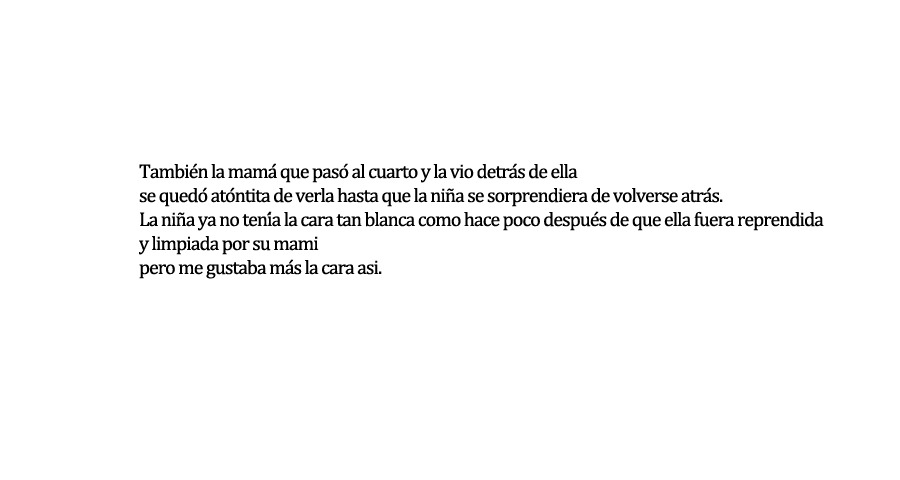 También la mamá que pasó al cuarto y la vio detrás de ella
se quedó atóntita de verla hasta que la niña se sorprendiera de volverse atrás.
La niña ya no tenía la cara tan blanca como hace poco después de que ella fuera reprendida y limpiada por su mami
pero me gustaba más la cara asi.